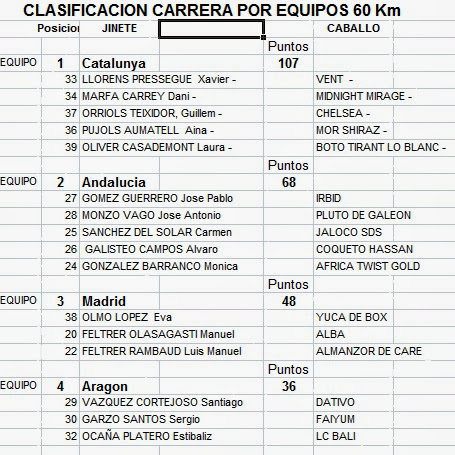 CLASIFICACION CARRERA POR EQUIPOS 60 Km

| | Posicio | JINETE | | CABALLO |
|---|---|---|---|---|
| | | | Puntos | |
| EQUIPO | 1 | Catalunya | 107 | |
| | 33 | LLORENS PRESSEGUE Xavier - | | VENT - |
| | 34 | MARFA CARREY Dani - | | MIDNIGHT MIRAGE - |
| | 37 | ORRIOLS TEIXIDOR, Guillem - | | CHELSEA - |
| | 36 | PUJOLS AUMATELL Aina - | | MOR SHIRAZ - |
| | 39 | OLIVER CASADEMONT Laura - | | BOTO TIRANT LO BLANC - |
| | | | Puntos | |
| EQUIPO | 2 | Andalucia | 68 | |
| | 27 | GOMEZ GUERRERO Jose Pablo | | IRBID |
| | 28 | MONZO VAGO Jose Antonio | | PLUTO DE GALEON |
| | 25 | SANCHEZ DEL SOLAR Carmen | | JALOCO SDS |
| | 26 | GALISTEO CAMPOS Alvaro | | COQUETO HASSAN |
| | 24 | GONZALEZ BARRANCO Monica | | AFRICA TWIST GOLD |
| | | | Puntos | |
| EQUIPO | 3 | Madrid | 48 | |
| | 38 | OLMO LOPEZ Eva | | YUCA DE BOX |
| | 20 | FELTRER OLASAGASTI Manuel | | ALBA |
| | 22 | FELTRER RAMBAUD Luis Manuel | | ALMANZOR DE CARE |
| | | | Puntos | |
| EQUIPO | 4 | Aragon | 36 | |
| | 29 | VAZQUEZ CORTEJOSO Santiago | | DATIVO |
| | 30 | GARZO SANTOS Sergio | | FAIYUM |
| | 32 | OCAÑA PLATERO Estibaliz | | LC BALI |